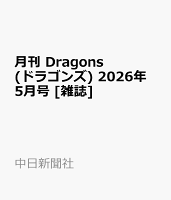 月刊 Dragons (ドラゴンズ) 2026年5月号 [雑誌]

中日新聞社